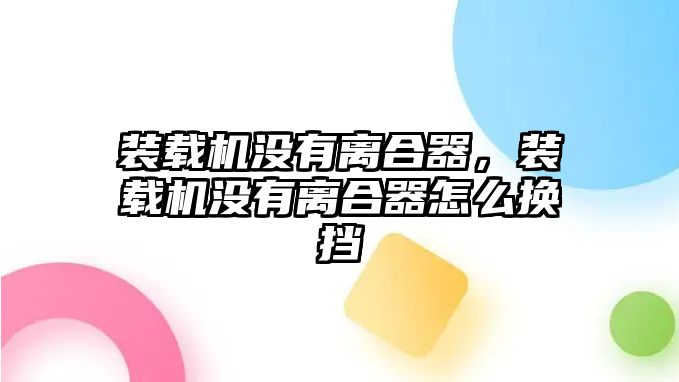 装载机没有离合器，装载机没有离合器怎么换挡